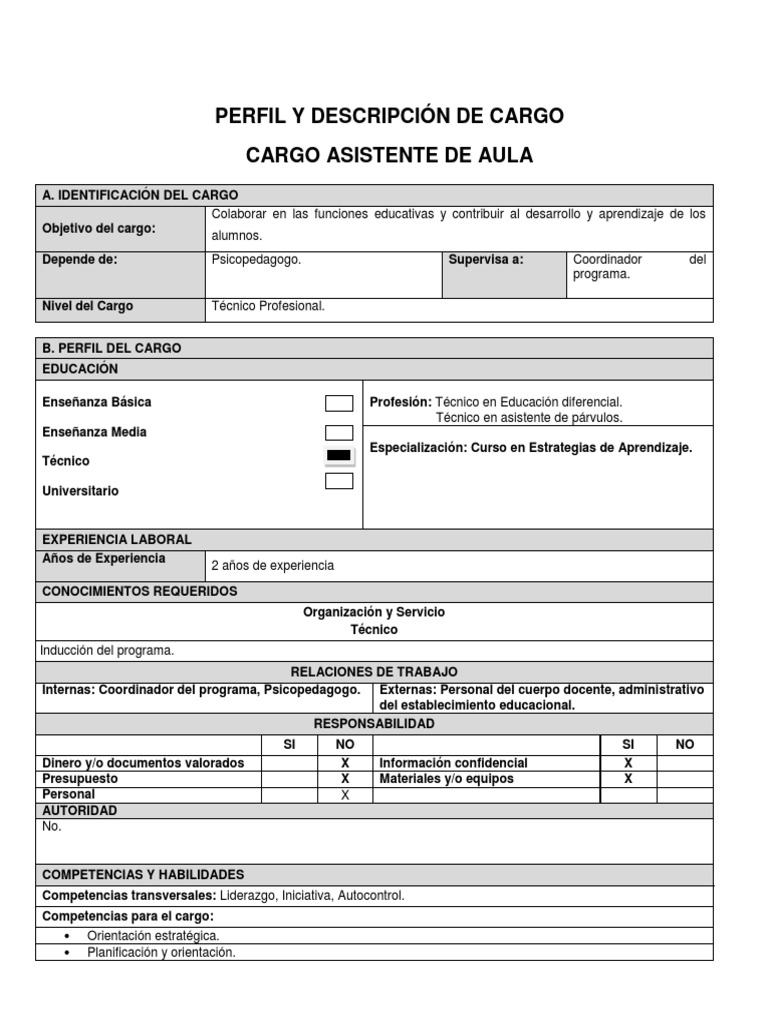 PERFIL Y DESCRIPCIÓN DE CARGO

CARGO ASISTENTE DE AULA

A. IDENTIFICACIÓN DEL CARGO

Objetivo del cargo: Colaborar en las funciones educativas y contribuir al desarrollo y aprendizaje de los alumnos.

Depende de: Psicopedagogo.
Supervisa a: Coordinador del programa.

Nivel del Cargo Técnico Profesional.

B. PERFIL DEL CARGO

EDUCACIÓN

Enseñanza Básica ☐
Enseñanza Media ☐
Técnico ☑
Universitario ☐

Profesión: Técnico en Educación diferencial.
Técnico en asistente de párvulos.

Especialización: Curso en Estrategias de Aprendizaje.

EXPERIENCIA LABORAL

Años de Experiencia 2 años de experiencia

CONOCIMIENTOS REQUERIDOS

Organización y Servicio
Técnico

Inducción del programa.

RELACIONES DE TRABAJO

Internas: Coordinador del programa, Psicopedagogo.
Externas: Personal del cuerpo docente, administrativo del establecimiento educacional.

RESPONSABILIDAD

|  | SI | NO |  | SI | NO |
|---|---|---|---|---|---|
| Dinero y/o documentos valorados |  | X | Información confidencial | X |  |
| Presupuesto |  | X | Materiales y/o equipos | X |  |
| Personal |  | X |  |  |  |

AUTORIDAD

No.

COMPETENCIAS Y HABILIDADES

Competencias transversales: Liderazgo, Iniciativa, Autocontrol.

Competencias para el cargo:

• Orientación estratégica.
• Planificación y orientación.